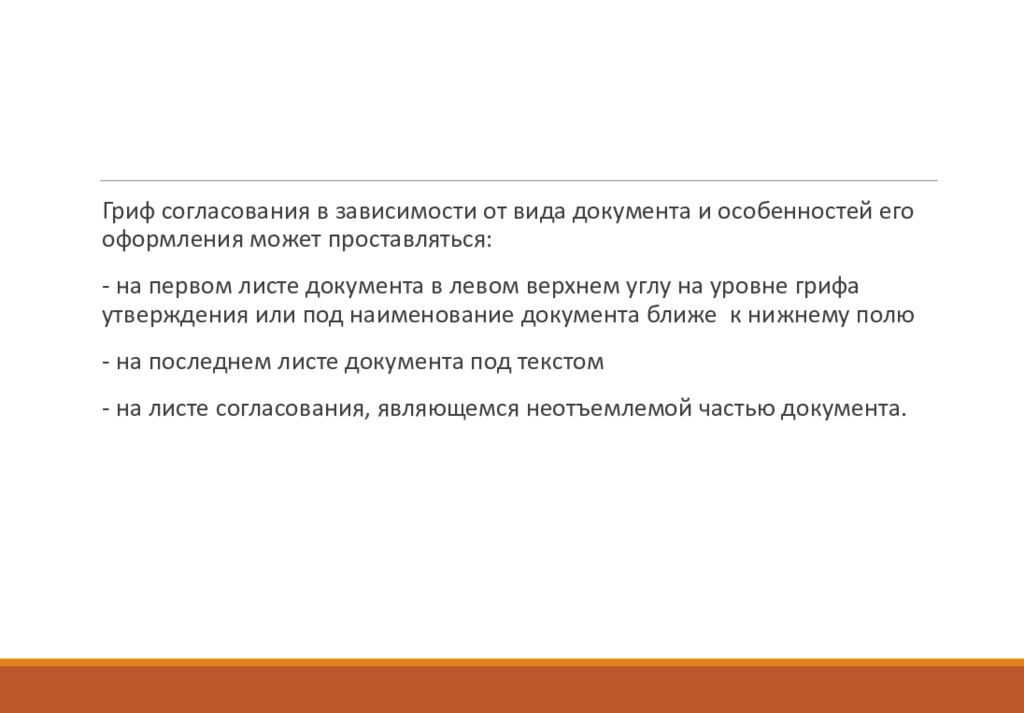 Гриф согласования в зависимости от вида документа и особенностей его оформления может проставляться:

- на первом листе документа в левом верхнем углу на уровне грифа утверждения или под наименование документа ближе к нижнему полю

- на последнем листе документа под текстом

- на листе согласования, являющемся неотъемлемой частью документа.